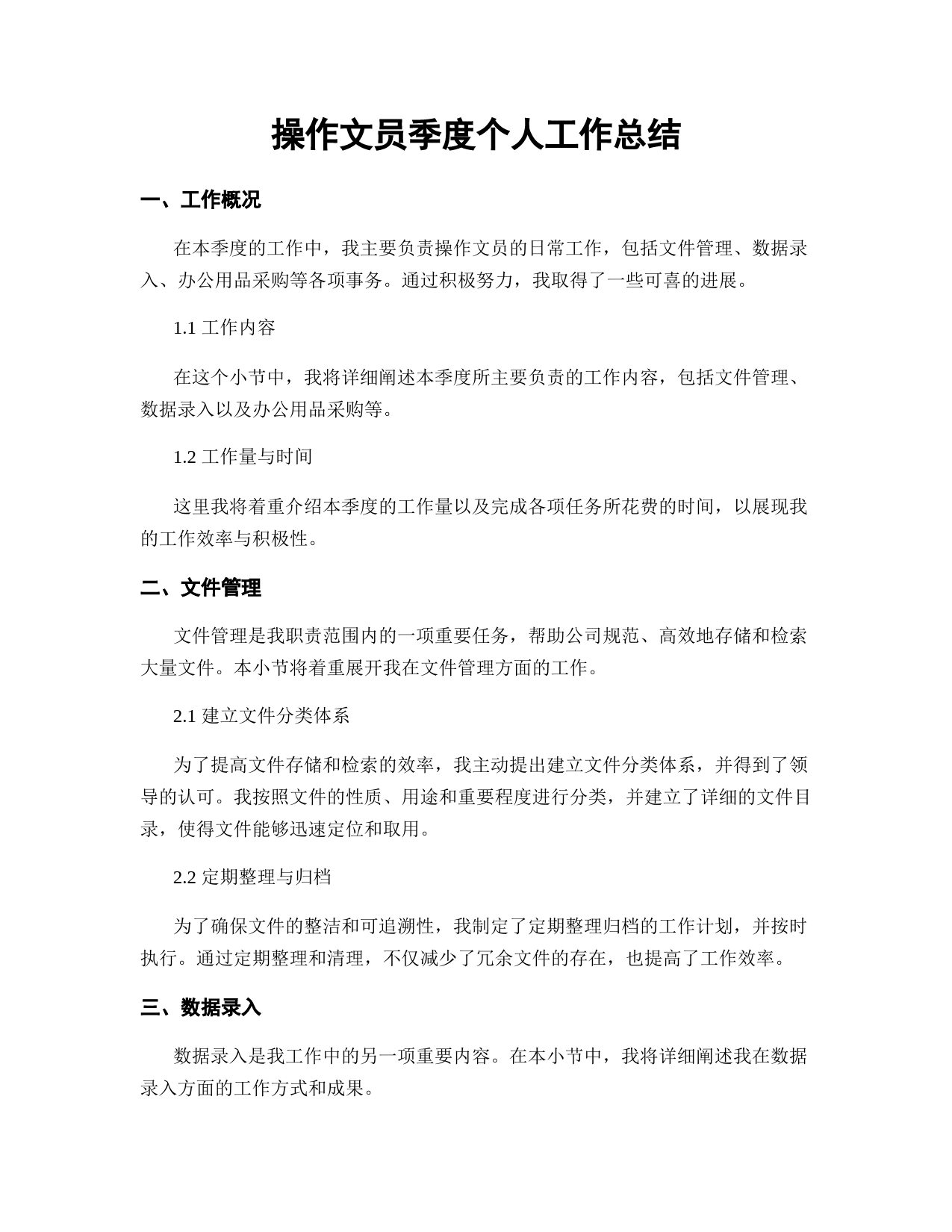 操作文员季度个人工作总结

一、工作概况

在本季度的工作中，我主要负责操作文员的日常工作，包括文件管理、数据录入、办公用品采购等各项事务。通过积极努力，我取得了一些可喜的进展。

1.1 工作内容

在这个小节中，我将详细阐述本季度所主要负责的工作内容，包括文件管理、数据录入以及办公用品采购等。

1.2 工作量与时间

这里我将着重介绍本季度的工作量以及完成各项任务所花费的时间，以展现我的工作效率与积极性。

二、文件管理

文件管理是我职责范围内的一项重要任务，帮助公司规范、高效地存储和检索大量文件。本小节将着重展开我在文件管理方面的工作。

2.1 建立文件分类体系

为了提高文件存储和检索的效率，我主动提出建立文件分类体系，并得到了领导的认可。我按照文件的性质、用途和重要程度进行分类，并建立了详细的文件目录，使得文件能够迅速定位和取用。

2.2 定期整理与归档

为了确保文件的整洁和可追溯性，我制定了定期整理归档的工作计划，并按时执行。通过定期整理和清理，不仅减少了冗余文件的存在，也提高了工作效率。

三、数据录入

数据录入是我工作中的另一项重要内容。在本小节中，我将详细阐述我在数据录入方面的工作方式和成果。